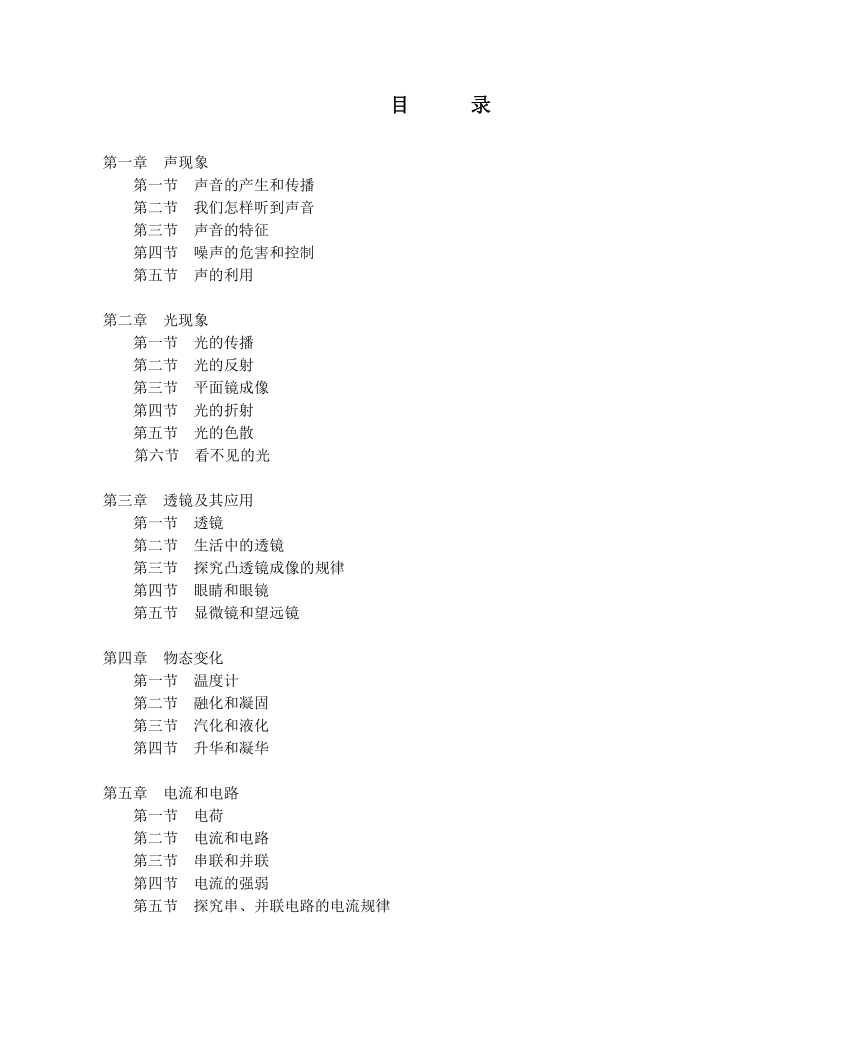 目　　录

第一章　声现象
第一节　声音的产生和传播
第二节　我们怎样听到声音
第三节　声音的特征
第四节　噪声的危害和控制
第五节　声的利用

第二章　光现象
第一节　光的传播
第二节　光的反射
第三节　平面镜成像
第四节　光的折射
第五节　光的色散
第六节　看不见的光

第三章　透镜及其应用
第一节　透镜
第二节　生活中的透镜
第三节　探究凸透镜成像的规律
第四节　眼睛和眼镜
第五节　显微镜和望远镜

第四章　物态变化
第一节　温度计
第二节　融化和凝固
第三节　汽化和液化
第四节　升华和凝华

第五章　电流和电路
第一节　电荷
第二节　电流和电路
第三节　串联和并联
第四节　电流的强弱
第五节　探究串、并联电路的电流规律